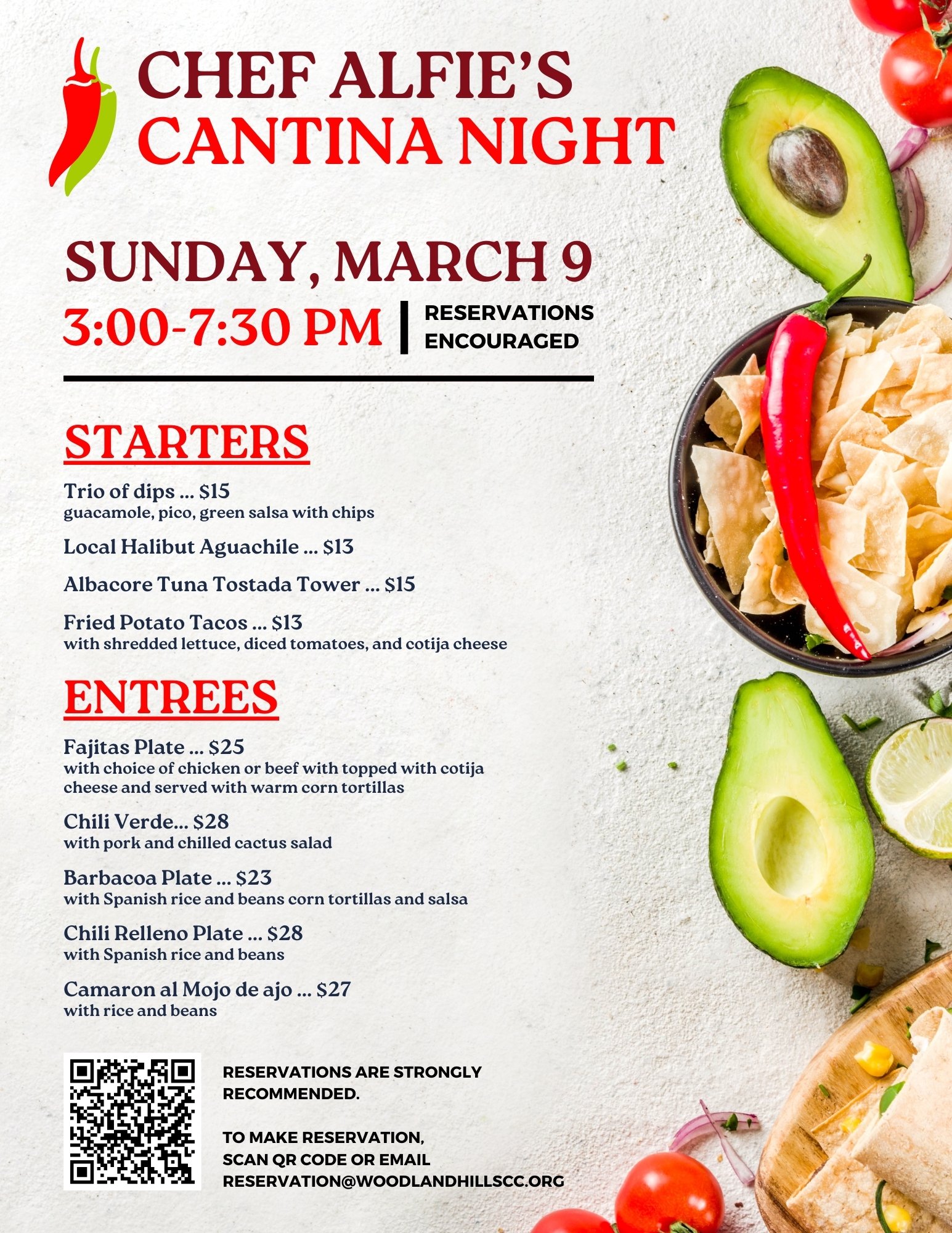 CHEF ALFIE'S
CANTINA NIGHT

SUNDAY, MARCH 9
3:00-7:30 PM | RESERVATIONS ENCOURAGED

STARTERS

Trio of dips ... $15
guacamole, pico, green salsa with chips

Local Halibut Aguachile ... $13

Albacore Tuna Tostada Tower ... $15

Fried Potato Tacos ... $13
with shredded lettuce, diced tomatoes, and cotija cheese

ENTREES

Fajitas Plate ... $25
with choice of chicken or beef with topped with cotija cheese and served with warm corn tortillas

Chili Verde... $28
with pork and chilled cactus salad

Barbacoa Plate ... $23
with Spanish rice and beans corn tortillas and salsa

Chili Relleno Plate ... $28
with Spanish rice and beans

Camaron al Mojo de ajo ... $27
with rice and beans

RESERVATIONS ARE STRONGLY RECOMMENDED.

TO MAKE RESERVATION, SCAN QR CODE OR EMAIL RESERVATION@WOODLANDHILLSCC.ORG